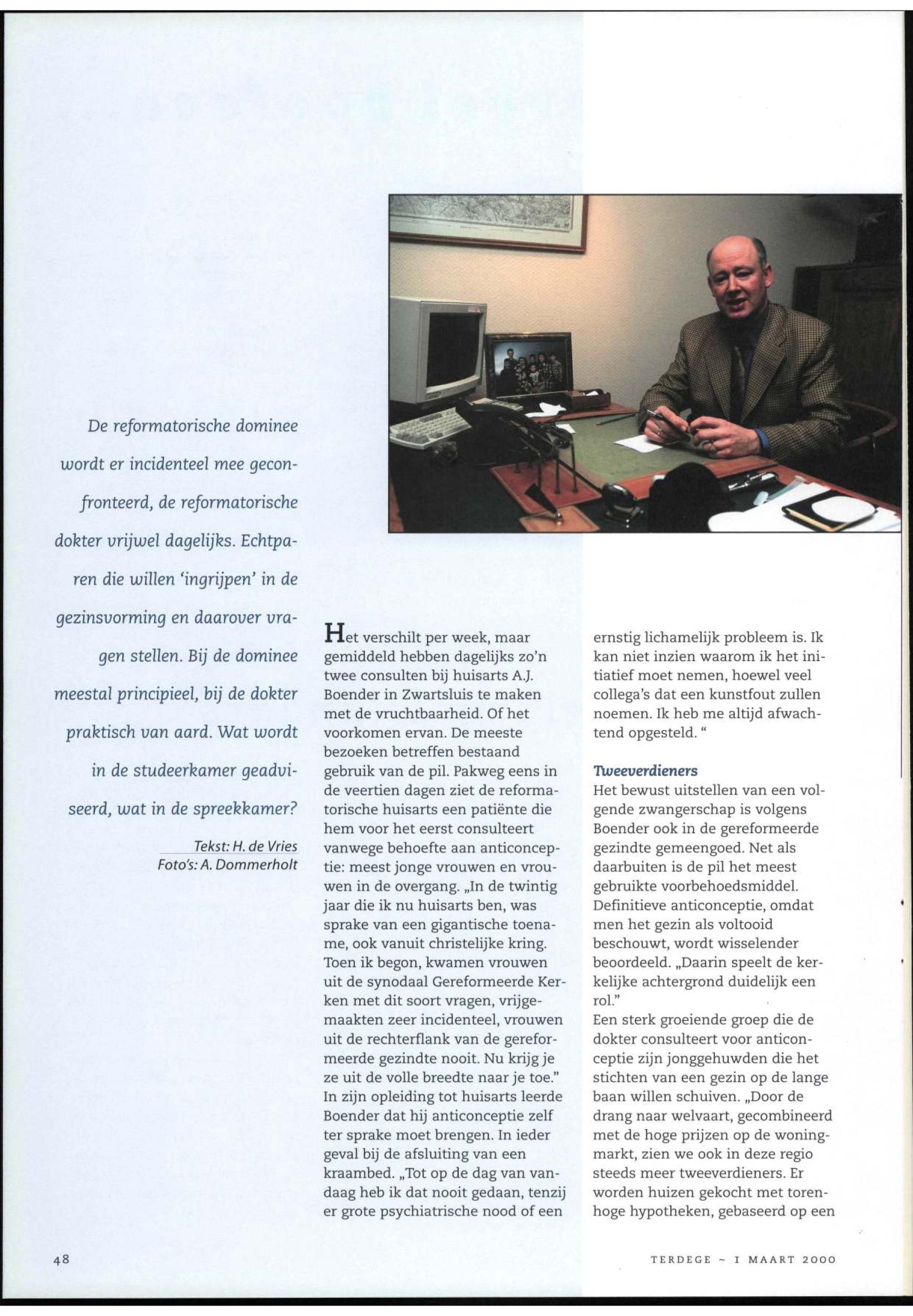 De reformatorische dominee wordt er incidenteel mee geconfronteerd, de reformatorische dokter vrijwel dagelijks. Echtparen die willen 'ingrijpen' in de gezinsvorming en daarover vragen stellen. Bij de dominee meestal principieel, bij de dokter praktisch van aard. Wat wordt in de studeerkamer geadviseerd, wat in de spreekkamer?

Tekst: H. de Vries
Foto's: A. Dommerholt

Het verschilt per week, maar gemiddeld hebben dagelijks zo'n twee consulten bij huisarts A.J. Boender in Zwartsluis te maken met de vruchtbaarheid. Of het voorkomen ervan. De meeste bezoeken betreffen bestaand gebruik van de pil. Pakweg eens in de veertien dagen ziet de reformatorische huisarts een patiënte die hem voor het eerst consulteert vanwege behoefte aan anticonceptie: meest jonge vrouwen en vrouwen in de overgang. „In de twintig jaar die ik nu huisarts ben, was sprake van een gigantische toename, ook vanuit christelijke kring. Toen ik begon, kwamen vrouwen uit de synodaal Gereformeerde Kerken met dit soort vragen, vrijgemaakten zeer incidenteel, vrouwen uit de rechterflank van de gereformeerde gezindte nooit. Nu krijg je ze uit de volle breedte naar je toe."
In zijn opleiding tot huisarts leerde Boender dat hij anticonceptie zelf ter sprake moet brengen. In ieder geval bij de afsluiting van een kraambed. „Tot op de dag van vandaag heb ik dat nooit gedaan, tenzij er grote psychiatrische nood of een ernstig lichamelijk probleem is. Ik kan niet inzien waarom ik het initiatief moet nemen, hoewel veel collega's dat een kunstfout zullen noemen. Ik heb me altijd afwachtend opgesteld. "

Tweeverdieners
Het bewust uitstellen van een volgende zwangerschap is volgens Boender ook in de gereformeerde gezindte gemeengoed. Net als daarbuiten is de pil het meest gebruikte voorbehoedsmiddel. Definitieve anticonceptie, omdat men het gezin als voltooid beschouwt, wordt wisselender beoordeeld. „Daarin speelt de kerkelijke achtergrond duidelijk een rol."
Een sterk groeiende groep die de dokter consulteert voor anticonceptie zijn jonggehuwden die het stichten van een gezin op de lange baan willen schuiven. „Door de drang naar welvaart, gecombineerd met de hoge prijzen op de woningmarkt, zien we ook in deze regio steeds meer tweeverdieners. Er worden huizen gekocht met torenhoge hypotheken, gebaseerd op een

48

TERDEGE ~ 1 MAART 2000